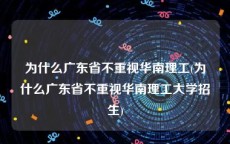 为什么广东省不重视华南理工(为什么广东省不重视华南理工大学招生)